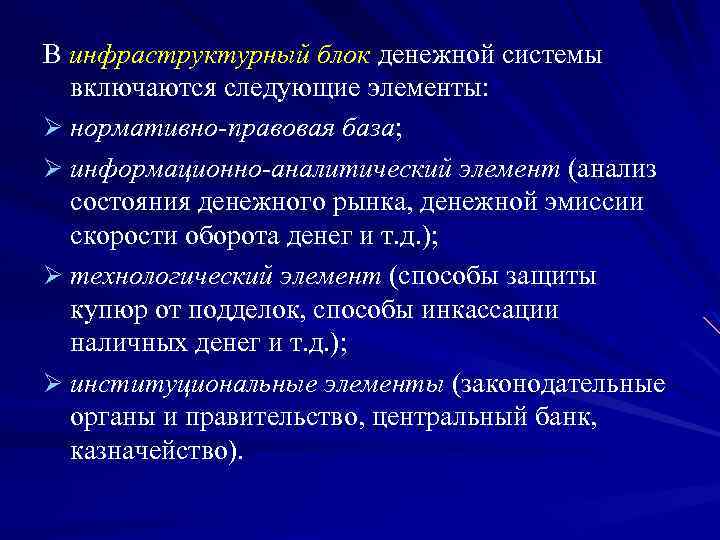 В инфраструктурный блок денежной системы включаются следующие элементы:

➢ нормативно-правовая база;

➢ информационно-аналитический элемент (анализ состояния денежного рынка, денежной эмиссии скорости оборота денег и т.д.);

➢ технологический элемент (способы защиты купюр от подделок, способы инкассации наличных денег и т.д.);

➢ институциональные элементы (законодательные органы и правительство, центральный банк, казначейство).